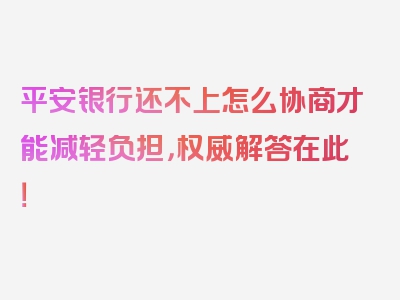 平安银行还不上怎么协商才能减轻负担，权威解答在此！